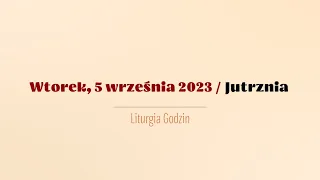 Wtorek, 5 września 2023 / Jutrznia

Liturgia Godzin